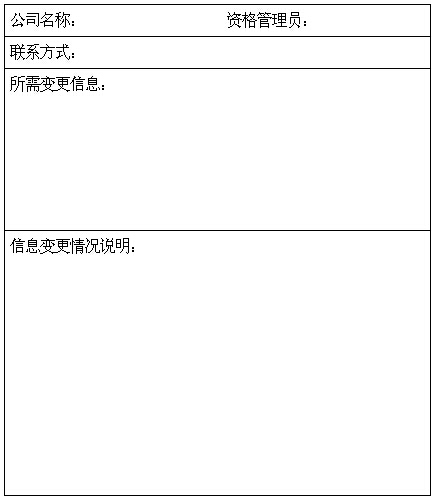 公司名称：　　　　　　　　　资格管理员：

联系方式：

所需变更信息：

信息变更情况说明：